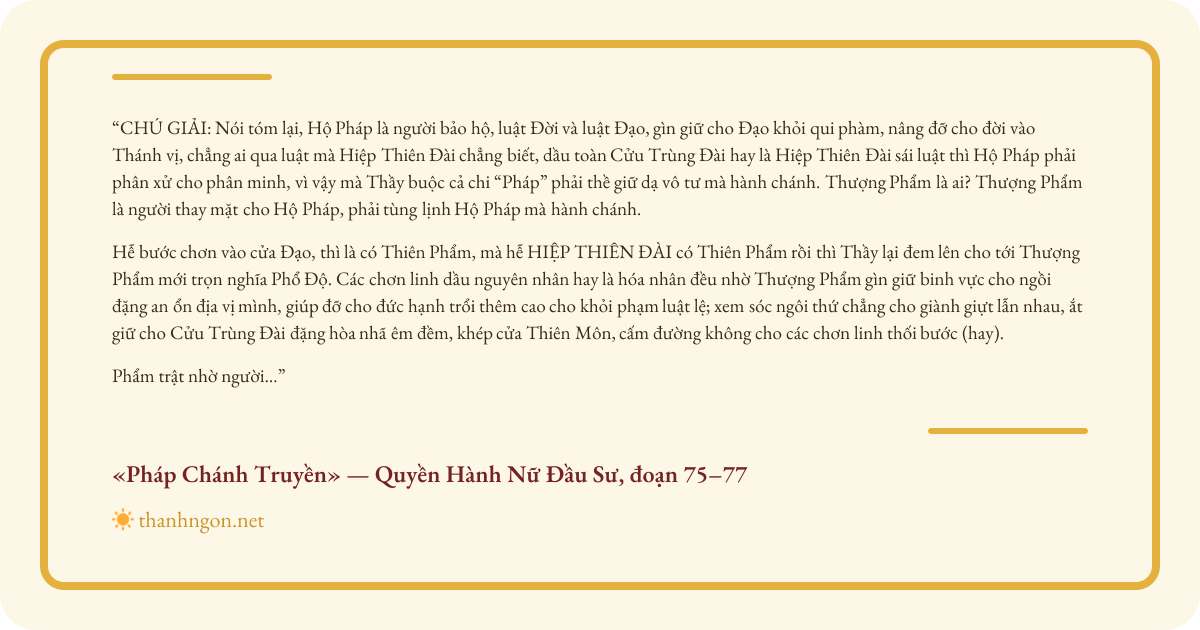 "CHÚ GIẢI: Nói tóm lại, Hộ Pháp là người bảo hộ, luật Đời và luật Đạo, gìn giữ cho Đạo khỏi qui phàm, nâng đỡ cho đời vào Thánh vị, chẳng ai qua luật mà Hiệp Thiên Đài chẳng biết, dầu toàn Cửu Trùng Đài hay là Hiệp Thiên Đài sái luật thì Hộ Pháp phải phân xử cho phân minh, vì vậy mà Thầy buộc cả chi "Pháp" phải thề giữ dạ vô tư mà hành chánh. Thượng Phẩm là ai? Thượng Phẩm là người thay mặt cho Hộ Pháp, phải tùng lịnh Hộ Pháp mà hành chánh.

Hễ bước chơn vào cửa Đạo, thì là có Thiên Phẩm, mà hễ HIỆP THIÊN ĐÀI có Thiên Phẩm rồi thì Thầy lại đem lên cho tới Thượng Phẩm mới trọn nghĩa Phổ Độ. Các chơn linh dầu nguyên nhân hay là hóa nhân đều nhờ Thượng Phẩm gìn giữ binh vực cho ngồi đặng an ổn địa vị mình, giúp đỡ cho đức hạnh trổi thêm cao cho khỏi phạm luật lệ; xem sóc ngôi thứ chẳng cho giành giựt lẫn nhau, ắt giữ cho Cửu Trùng Đài đặng hòa nhã êm đềm, khép cửa Thiên Môn, cấm đường không cho các chơn linh thối bước (hay).

Phẩm trật nhờ người..."

«Pháp Chánh Truyền» — Quyền Hành Nữ Đầu Sư, đoạn 75–77

thanhngon.net